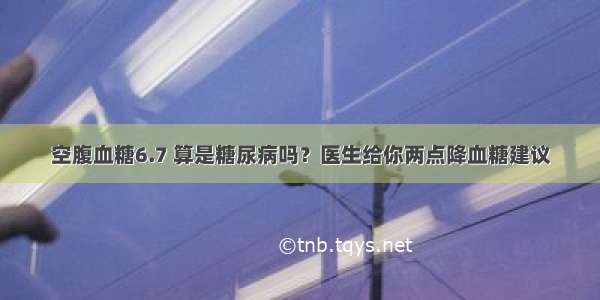 空腹血糖6.7 算是糖尿病吗？医生给你两点降血糖建议

©tnb.tqys.net